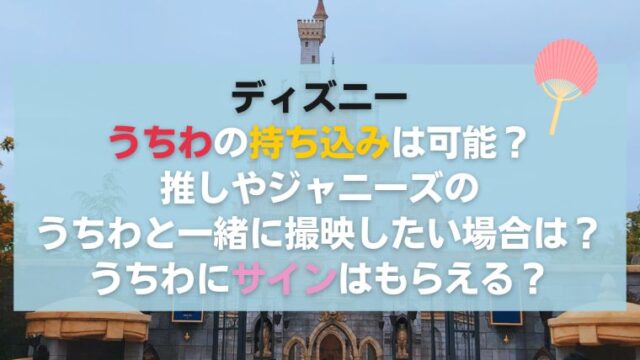 ディズニー
うちわの持ち込みは可能？
推しやジャニーズの
うちわと一緒に撮映したい場合は？
うちわにサインはもらえる？